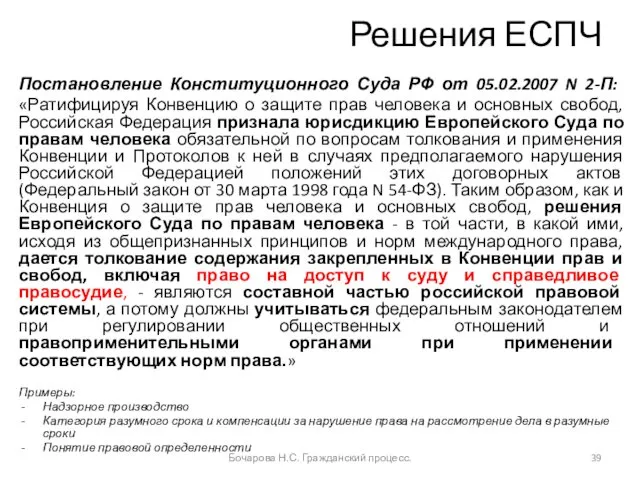 Решения ЕСПЧ

Постановление Конституционного Суда РФ от 05.02.2007 N 2-П: «Ратифицируя Конвенцию о защите прав человека и основных свобод, Российская Федерация признала юрисдикцию Европейского Суда по правам человека обязательной по вопросам толкования и применения Конвенции и Протоколов к ней в случаях предполагаемого нарушения Российской Федерацией положений этих договорных актов (Федеральный закон от 30 марта 1998 года N 54-ФЗ). Таким образом, как и Конвенция о защите прав человека и основных свобод, решения Европейского Суда по правам человека - в той части, в какой ими, исходя из общепризнанных принципов и норм международного права, дается толкование содержания закрепленных в Конвенции прав и свобод, включая право на доступ к суду и справедливое правосудие, - являются составной частью российской правовой системы, а потому должны учитываться федеральным законодателем при регулировании общественных отношений и правоприменительными органами при применении соответствующих норм права.»

Примеры:
- Надзорное производство
- Категория разумного срока и компенсации за нарушение права на рассмотрение дела в разумные сроки
- Понятие правовой определенности

Бочарова Н.С. Гражданский процесс.

39